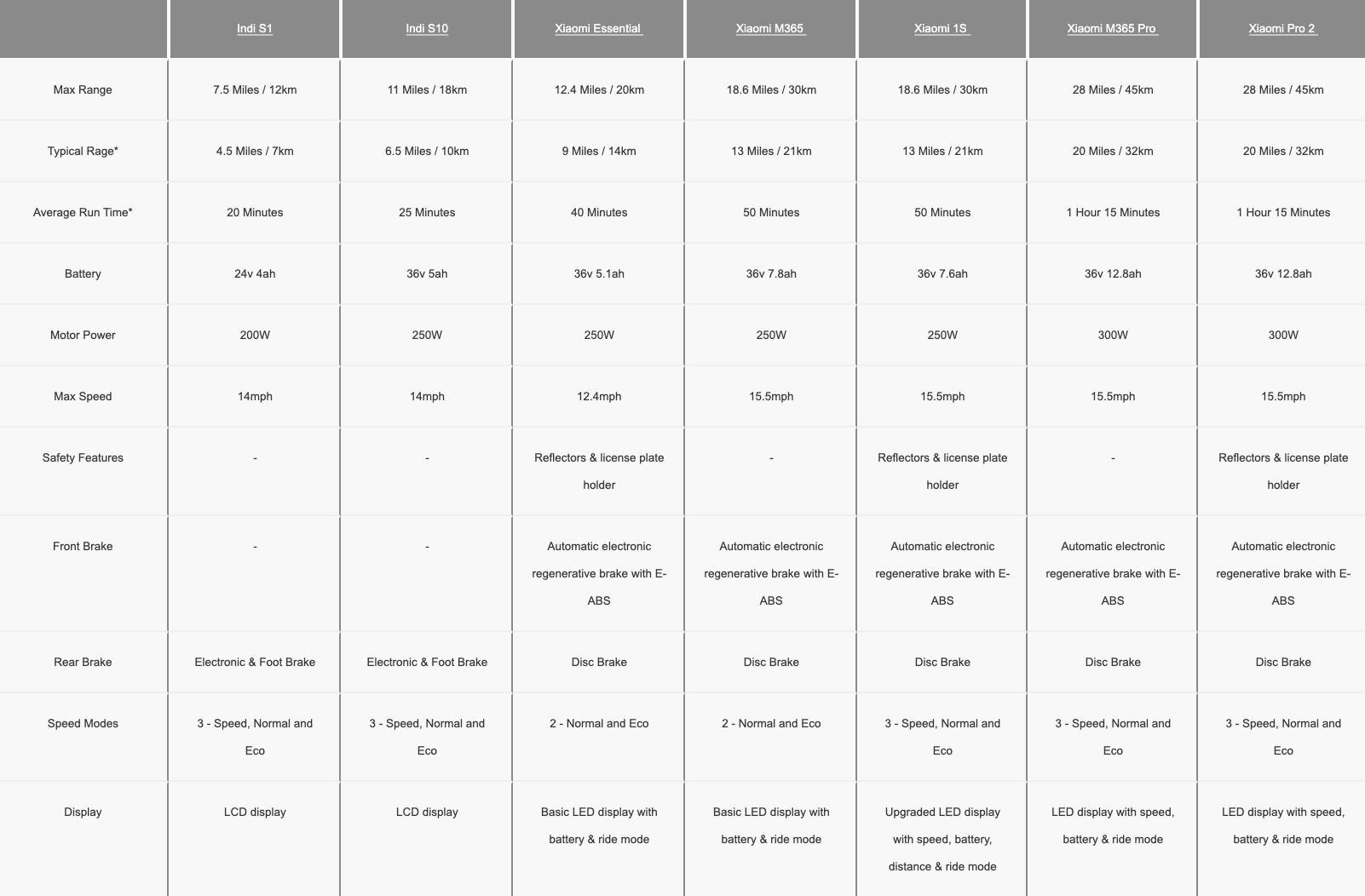 | | Indi S1 | Indi S10 | Xiaomi Essential | Xiaomi M365 | Xiaomi 1S | Xiaomi M365 Pro | Xiaomi Pro 2 |
|---|---|---|---|---|---|---|---|
| Max Range | 7.5 Miles / 12km | 11 Miles / 18km | 12.4 Miles / 20km | 18.6 Miles / 30km | 18.6 Miles / 30km | 28 Miles / 45km | 28 Miles / 45km |
| Typical Rage* | 4.5 Miles / 7km | 6.5 Miles / 10km | 9 Miles / 14km | 13 Miles / 21km | 13 Miles / 21km | 20 Miles / 32km | 20 Miles / 32km |
| Average Run Time* | 20 Minutes | 25 Minutes | 40 Minutes | 50 Minutes | 50 Minutes | 1 Hour 15 Minutes | 1 Hour 15 Minutes |
| Battery | 24v 4ah | 36v 5ah | 36v 5.1ah | 36v 7.8ah | 36v 7.6ah | 36v 12.8ah | 36v 12.8ah |
| Motor Power | 200W | 250W | 250W | 250W | 250W | 300W | 300W |
| Max Speed | 14mph | 14mph | 12.4mph | 15.5mph | 15.5mph | 15.5mph | 15.5mph |
| Safety Features | - | - | Reflectors & license plate holder | - | Reflectors & license plate holder | - | Reflectors & license plate holder |
| Front Brake | - | - | Automatic electronic regenerative brake with E-ABS | Automatic electronic regenerative brake with E-ABS | Automatic electronic regenerative brake with E-ABS | Automatic electronic regenerative brake with E-ABS | Automatic electronic regenerative brake with E-ABS |
| Rear Brake | Electronic & Foot Brake | Electronic & Foot Brake | Disc Brake | Disc Brake | Disc Brake | Disc Brake | Disc Brake |
| Speed Modes | 3 - Speed, Normal and Eco | 3 - Speed, Normal and Eco | 2 - Normal and Eco | 2 - Normal and Eco | 3 - Speed, Normal and Eco | 3 - Speed, Normal and Eco | 3 - Speed, Normal and Eco |
| Display | LCD display | LCD display | Basic LED display with battery & ride mode | Basic LED display with battery & ride mode | Upgraded LED display with speed, battery, distance & ride mode | LED display with speed, battery & ride mode | LED display with speed, battery & ride mode |